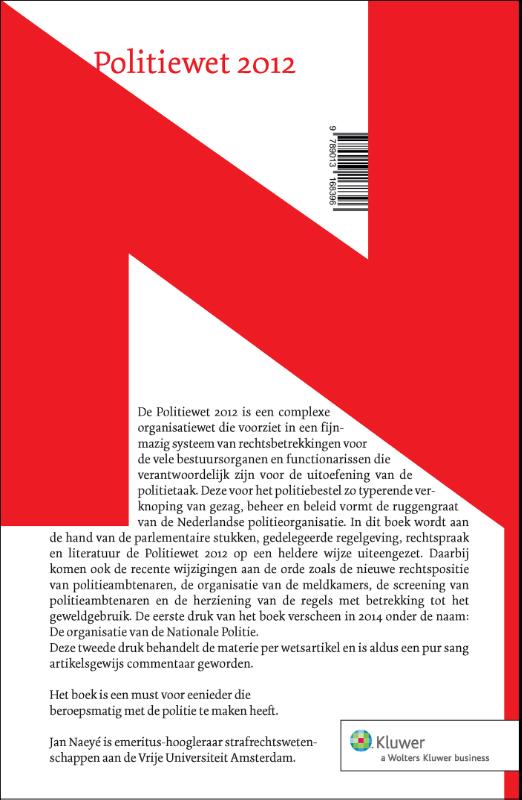 Politiewet 2012

9 789013 168396

De Politiewet 2012 is een complexe organisatiewet die voorziet in een fijnmazig systeem van rechtsbetrekkingen voor de vele bestuursorganen en functionarissen die verantwoordelijk zijn voor de uitoefening van de politietaak. Deze voor het politiebestel zo typerende verknoping van gezag, beheer en beleid vormt de ruggengraat van de Nederlandse politieorganisatie. In dit boek wordt aan de hand van de parlementaire stukken, gedelegeerde regelgeving, rechtspraak en literatuur de Politiewet 2012 op een heldere wijze uiteengezet. Daarbij komen ook de recente wijzigingen aan de orde zoals de nieuwe rechtspositie van politieambtenaren, de organisatie van de meldkamers, de screening van politieambtenaren en de herziening van de regels met betrekking tot het geweldgebruik. De eerste druk van het boek verscheen in 2014 onder de naam: De organisatie van de Nationale Politie.
Deze tweede druk behandelt de materie per wetsartikel en is aldus een pur sang artikelsgewijs commentaar geworden.

Het boek is een must voor eenieder die beroepsmatig met de politie te maken heeft.

Jan Naeyé is emeritus-hoogleraar strafrechtswetenschappen aan de Vrije Universiteit Amsterdam.

Kluwer
a Wolters Kluwer business